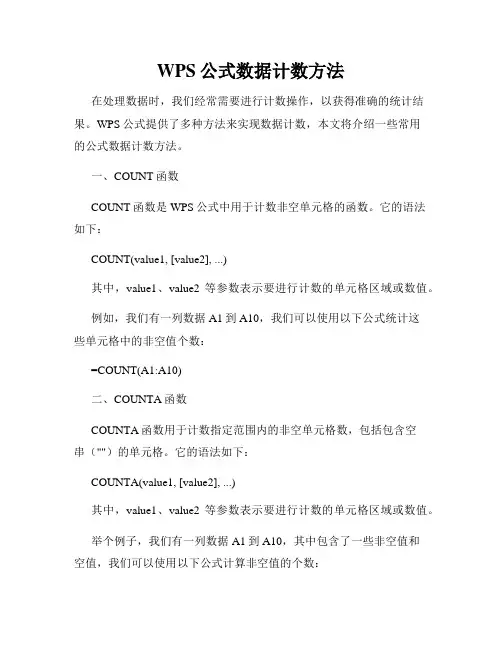 WPS 公式数据计数方法

在处理数据时，我们经常需要进行计数操作，以获得准确的统计结果。WPS 公式提供了多种方法来实现数据计数，本文将介绍一些常用的公式数据计数方法。

一、COUNT 函数

COUNT 函数是 WPS 公式中用于计数非空单元格的函数。它的语法如下：

COUNT(value1, [value2], ...)

其中，value1、value2 等参数表示要进行计数的单元格区域或数值。

例如，我们有一列数据 A1 到 A10，我们可以使用以下公式统计这些单元格中的非空值个数：

=COUNT(A1:A10)

二、COUNTA 函数

COUNTA 函数用于计数指定范围内的非空单元格数，包括包含空串（""）的单元格。它的语法如下：

COUNTA(value1, [value2], ...)

其中，value1、value2 等参数表示要进行计数的单元格区域或数值。

举个例子，我们有一列数据 A1 到 A10，其中包含了一些非空值和空值，我们可以使用以下公式计算非空值的个数：